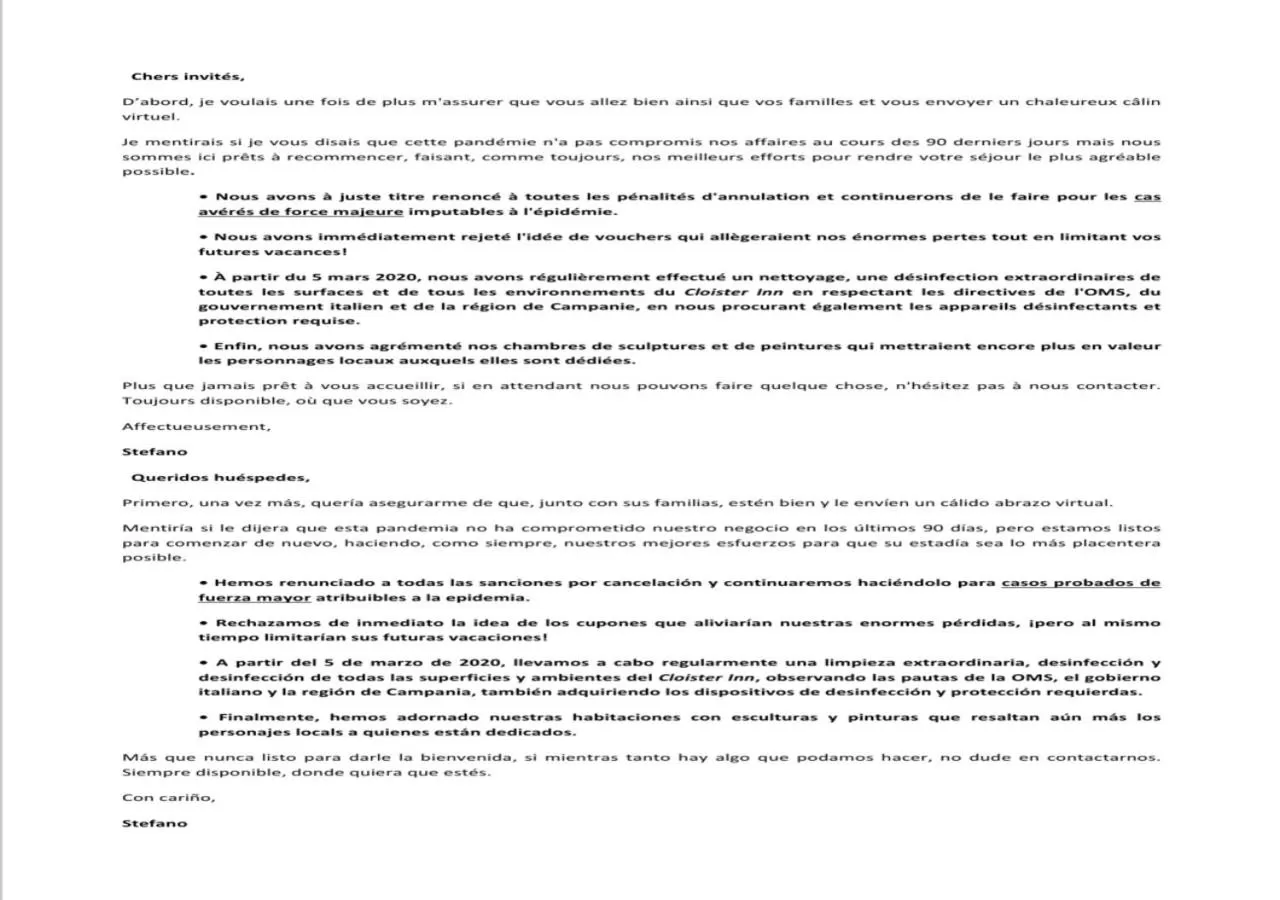 Chers invités,

D'abord, je voulais une fois de plus m'assurer que vous allez bien ainsi que vos familles et vous envoyer un chaleureux câlin virtuel.

Je mentirais si je vous disais que cette pandémie n'a pas compromis nos affaires au cours des 90 derniers jours mais nous sommes ici prêts à recommencer, faisant, comme toujours, nos meilleurs efforts pour rendre votre séjour le plus agréable possible.

• Nous avons à juste titre renoncé à toutes les pénalités d'annulation et continuerons de le faire pour les cas avérés de force majeure imputables à l'épidémie.

• Nous avons immédiatement rejeté l'idée de vouchers qui allègeraient nos énormes pertes tout en limitant vos futures vacances!

• À partir du 5 mars 2020, nous avons régulièrement effectué un nettoyage, une désinfection extraordinaires de toutes les surfaces et de tous les environnements du Cloister Inn en respectant les directives de l'OMS, du gouvernement italien et de la région de Campanie, en nous procurant également les appareils désinfectants et protection requise.

• Enfin, nous avons agrémenté nos chambres de sculptures et de peintures qui mettraient encore plus en valeur les personnages locaux auxquels elles sont dédiées.

Plus que jamais prêt à vous accueillir, si en attendant nous pouvons faire quelque chose, n'hésitez pas à nous contacter. Toujours disponible, où que vous soyez.

Affectueusement,

Stefano

Queridos huéspedes,

Primero, una vez más, quería asegurarme de que, junto con sus familias, estén bien y le envíen un cálido abrazo virtual.

Mentiría si le dijera que esta pandemia no ha comprometido nuestro negocio en los últimos 90 días, pero estamos listos para comenzar de nuevo, haciendo, como siempre, nuestros mejores esfuerzos para que su estadía sea lo más placentera posible.

• Hemos renunciado a todas las sanciones por cancelación y continuaremos haciéndolo para casos probados de fuerza mayor atribuibles a la epidemia.

• Rechazamos de inmediato la idea de los cupones que aliviarían nuestras enormes pérdidas, ¡pero al mismo tiempo limitarían sus futuras vacaciones!

• A partir del 5 de marzo de 2020, llevamos a cabo regularmente una limpieza extraordinaria, desinfección y desinfección de todas las superficies y ambientes del Cloister Inn, observando las pautas de la OMS, el gobierno italiano y la región de Campania, también adquiriendo los dispositivos de desinfección y protección requierdas.

• Finalmente, hemos adornado nuestras habitaciones con esculturas y pinturas que resaltan aún más los personajes locals a quienes están dedicados.

Más que nunca listo para darle la bienvenida, si mientras tanto hay algo que podamos hacer, no dude en contactarnos. Siempre disponible, donde quiera que estés.

Con cariño,

Stefano